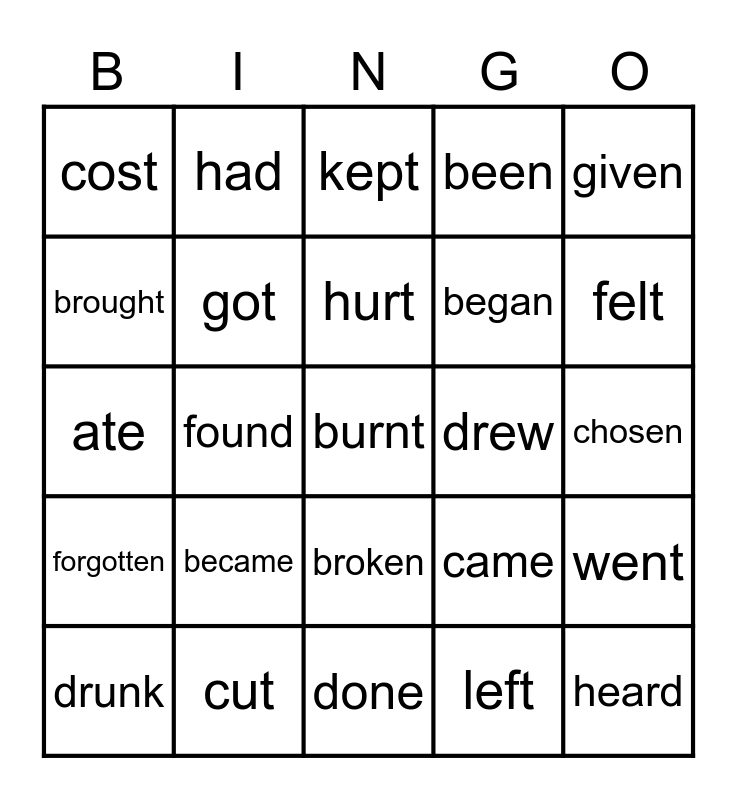 | B | I | N | G | O |
|---|---|---|---|---|
| cost | had | kept | been | given |
| brought | got | hurt | began | felt |
| ate | found | burnt | drew | chosen |
| forgotten | became | broken | came | went |
| drunk | cut | done | left | heard |